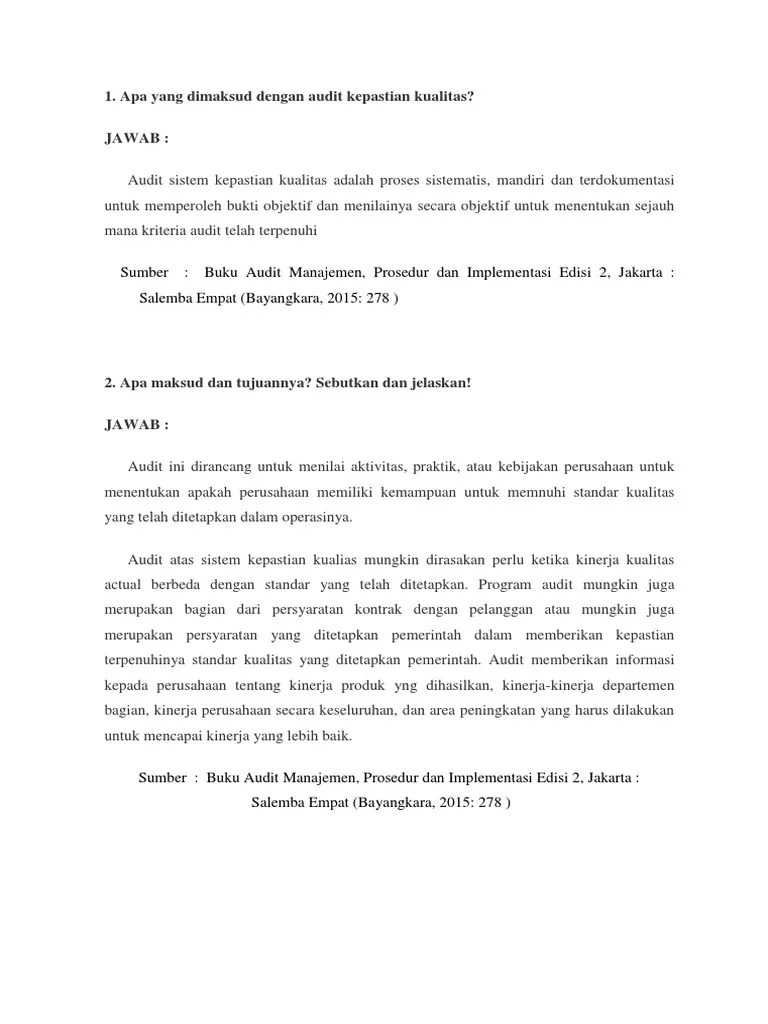 1. Apa yang dimaksud dengan audit kepastian kualitas?

JAWAB :

Audit sistem kepastian kualitas adalah proses sistematis, mandiri dan terdokumentasi untuk memperoleh bukti objektif dan menilainya secara objektif untuk menentukan sejauh mana kriteria audit telah terpenuhi

Sumber : Buku Audit Manajemen, Prosedur dan Implementasi Edisi 2, Jakarta : Salemba Empat (Bayangkara, 2015: 278 )

2. Apa maksud dan tujuannya? Sebutkan dan jelaskan!

JAWAB :

Audit ini dirancang untuk menilai aktivitas, praktik, atau kebijakan perusahaan untuk menentukan apakah perusahaan memiliki kemampuan untuk memnuhi standar kualitas yang telah ditetapkan dalam operasinya.

Audit atas sistem kepastian kualias mungkin dirasakan perlu ketika kinerja kualitas actual berbeda dengan standar yang telah ditetapkan. Program audit mungkin juga merupakan bagian dari persyaratan kontrak dengan pelanggan atau mungkin juga merupakan persyaratan yang ditetapkan pemerintah dalam memberikan kepastian terpenuhinya standar kualitas yang ditetapkan pemerintah. Audit memberikan informasi kepada perusahaan tentang kinerja produk yng dihasilkan, kinerja-kinerja departemen bagian, kinerja perusahaan secara keseluruhan, dan area peningkatan yang harus dilakukan untuk mencapai kinerja yang lebih baik.

Sumber : Buku Audit Manajemen, Prosedur dan Implementasi Edisi 2, Jakarta : Salemba Empat (Bayangkara, 2015: 278 )